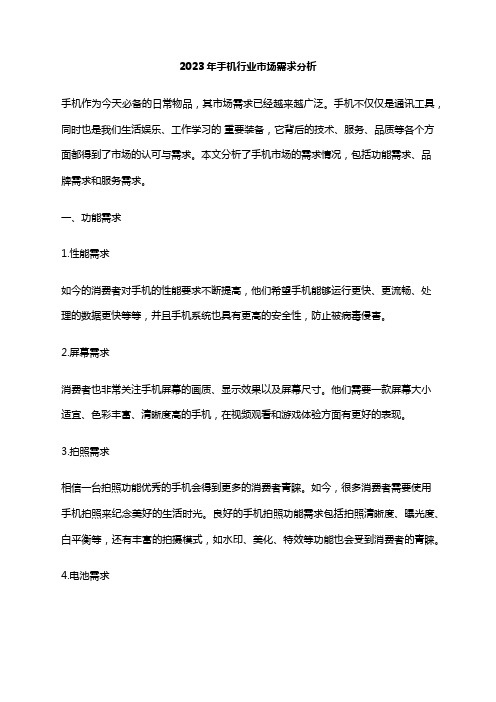 2023年手机行业市场需求分析

手机作为今天必备的日常物品，其市场需求已经越来越广泛。手机不仅仅是通讯工具，同时也是我们生活娱乐、工作学习的重要装备，它背后的技术、服务、品质等各个方面都得到了市场的认可与需求。本文分析了手机市场的需求情况，包括功能需求、品牌需求和服务需求。

一、功能需求

1.性能需求

如今的消费者对手机的性能要求不断提高，他们希望手机能够运行更快、更流畅、处理的数据更快等等，并且手机系统也具有更高的安全性，防止被病毒侵害。

2.屏幕需求

消费者也非常关注手机屏幕的画质、显示效果以及屏幕尺寸。他们需要一款屏幕大小适宜、色彩丰富、清晰度高的手机，在视频观看和游戏体验方面有更好的表现。

3.拍照需求

相信一台拍照功能优秀的手机会得到更多的消费者青睐。如今，很多消费者需要使用手机拍照来纪念美好的生活时光。良好的手机拍照功能需求包括拍照清晰度、曝光度、白平衡等，还有丰富的拍摄模式，如水印、美化、特效等功能也会受到消费者的青睐。

4.电池需求